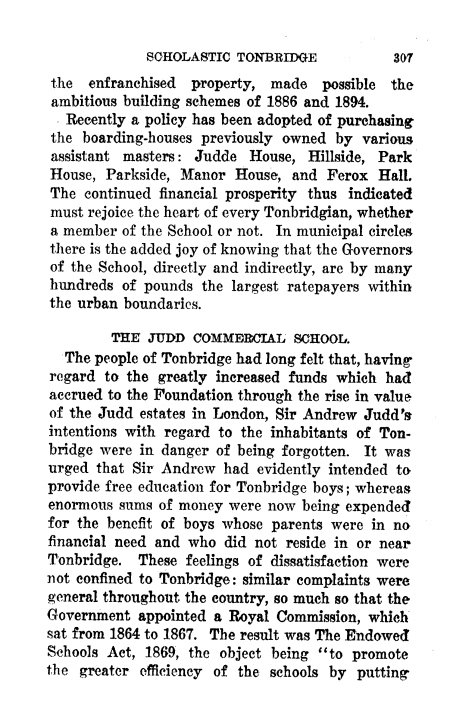 SCHOLASTIC TONBRIDGE 307

the enfranchised property, made possible the ambitious building schemes of 1886 and 1894.

Recently a policy has been adopted of purchasing the boarding-houses previously owned by various assistant masters: Judde House, Hillside, Park House, Parkside, Manor House, and Ferox Hall. The continued financial prosperity thus indicated must rejoice the heart of every Tonbridgian, whether a member of the School or not. In municipal circles there is the added joy of knowing that the Governors of the School, directly and indirectly, are by many hundreds of pounds the largest ratepayers within the urban boundaries.

THE JUDD COMMERCIAL SCHOOL.

The people of Tonbridge had long felt that, having regard to the greatly increased funds which had accrued to the Foundation through the rise in value of the Judd estates in London, Sir Andrew Judd's intentions with regard to the inhabitants of Tonbridge were in danger of being forgotten. It was urged that Sir Andrew had evidently intended to provide free education for Tonbridge boys; whereas enormous sums of money were now being expended for the benefit of boys whose parents were in no financial need and who did not reside in or near Tonbridge. These feelings of dissatisfaction were not confined to Tonbridge: similar complaints were general throughout the country, so much so that the Government appointed a Royal Commission, which sat from 1864 to 1867. The result was The Endowed Schools Act, 1869, the object being "to promote the greater efficiency of the schools by putting